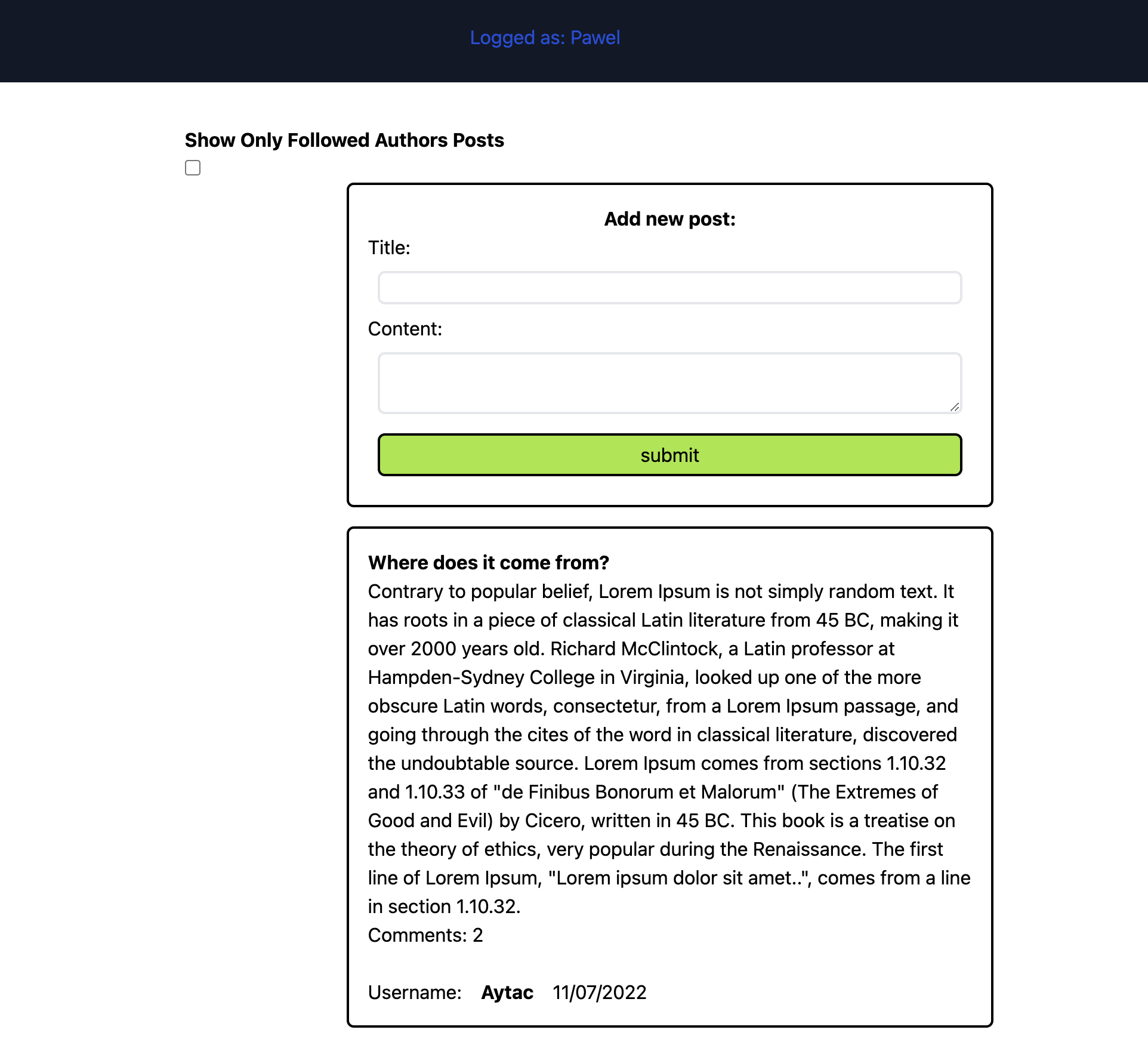 Logged as: Pawel

Show Only Followed Authors Posts

Add new post:

Title:

Content:

submit

Where does it come from?
Contrary to popular belief, Lorem Ipsum is not simply random text. It has roots in a piece of classical Latin literature from 45 BC, making it over 2000 years old. Richard McClintock, a Latin professor at Hampden-Sydney College in Virginia, looked up one of the more obscure Latin words, consectetur, from a Lorem Ipsum passage, and going through the cites of the word in classical literature, discovered the undoubtable source. Lorem Ipsum comes from sections 1.10.32 and 1.10.33 of "de Finibus Bonorum et Malorum" (The Extremes of Good and Evil) by Cicero, written in 45 BC. This book is a treatise on the theory of ethics, very popular during the Renaissance. The first line of Lorem Ipsum, "Lorem ipsum dolor sit amet..", comes from a line in section 1.10.32.
Comments: 2

Username: Aytac 11/07/2022